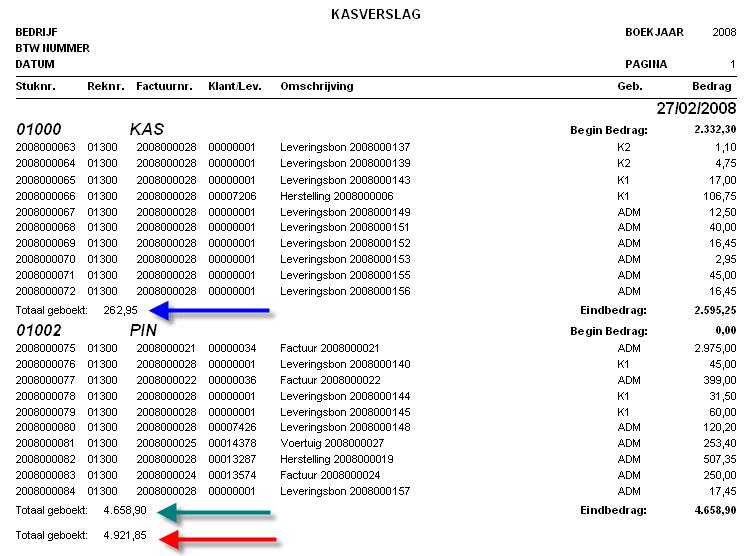 KASVERSLAG

BEDRIJF
BTW NUMMER
DATUM

BOEKJAAR 2008

PAGINA 1

| Stuknr. | Reknr. | Factuurnr. | Klant/Lev. | Omschrijving | Geb. | Bedrag |
|---|---|---|---|---|---|---|
| | | | | | | 27/02/2008 |
| 01000 | KAS | | | | Begin Bedrag: | 2.332,30 |
| 2008000063 | 01300 | 2008000028 | 00000001 | Leveringsbon 2008000137 | K2 | 1,10 |
| 2008000064 | 01300 | 2008000028 | 00000001 | Leveringsbon 2008000139 | K2 | 4,75 |
| 2008000065 | 01300 | 2008000028 | 00000001 | Leveringsbon 2008000143 | K1 | 17,00 |
| 2008000066 | 01300 | 2008000028 | 00007206 | Herstelling 2008000006 | K1 | 106,75 |
| 2008000067 | 01300 | 2008000028 | 00000001 | Leveringsbon 2008000149 | ADM | 12,50 |
| 2008000068 | 01300 | 2008000028 | 00000001 | Leveringsbon 2008000151 | ADM | 40,00 |
| 2008000069 | 01300 | 2008000028 | 00000001 | Leveringsbon 2008000152 | ADM | 16,45 |
| 2008000070 | 01300 | 2008000028 | 00000001 | Leveringsbon 2008000153 | ADM | 2,95 |
| 2008000071 | 01300 | 2008000028 | 00000001 | Leveringsbon 2008000155 | ADM | 45,00 |
| 2008000072 | 01300 | 2008000028 | 00000001 | Leveringsbon 2008000156 | ADM | 16,45 |
| Totaal geboekt: | 262,95 | | | | Eindbedrag: | 2.595,25 |
| 01002 | PIN | | | | Begin Bedrag: | 0,00 |
| 2008000075 | 01300 | 2008000021 | 00000034 | Factuur 2008000021 | ADM | 2.975,00 |
| 2008000076 | 01300 | 2008000028 | 00000001 | Leveringsbon 2008000140 | K1 | 45,00 |
| 2008000077 | 01300 | 2008000022 | 00000036 | Factuur 2008000022 | ADM | 399,00 |
| 2008000078 | 01300 | 2008000028 | 00000001 | Leveringsbon 2008000144 | K1 | 31,50 |
| 2008000079 | 01300 | 2008000028 | 00000001 | Leveringsbon 2008000145 | K1 | 60,00 |
| 2008000080 | 01300 | 2008000028 | 00007426 | Leveringsbon 2008000148 | ADM | 120,20 |
| 2008000081 | 01300 | 2008000025 | 00014378 | Voertuig 2008000027 | ADM | 253,40 |
| 2008000082 | 01300 | 2008000028 | 00013287 | Herstelling 2008000019 | ADM | 507,35 |
| 2008000083 | 01300 | 2008000024 | 00013574 | Factuur 2008000024 | ADM | 250,00 |
| 2008000084 | 01300 | 2008000028 | 00000001 | Leveringsbon 2008000157 | ADM | 17,45 |
| Totaal geboekt: | 4.658,90 | | | | Eindbedrag: | 4.658,90 |
| Totaal geboekt: | 4.921,85 | | | | | |